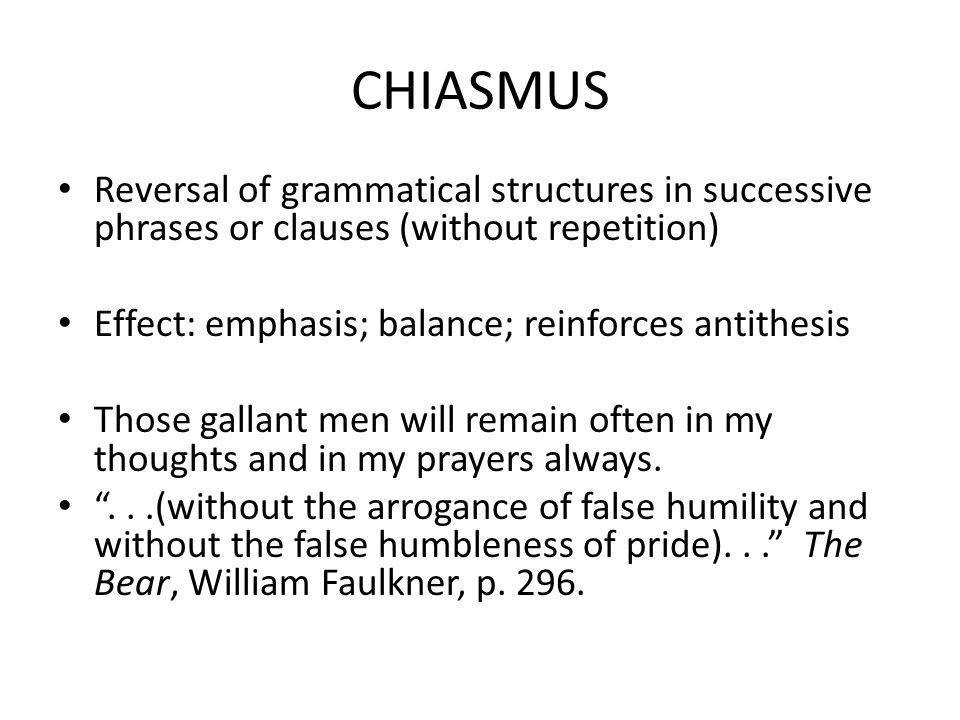 CHIASMUS

• Reversal of grammatical structures in successive phrases or clauses (without repetition)

• Effect: emphasis; balance; reinforces antithesis

• Those gallant men will remain often in my thoughts and in my prayers always.

• “. . .(without the arrogance of false humility and without the false humbleness of pride). . .” The Bear, William Faulkner, p. 296.